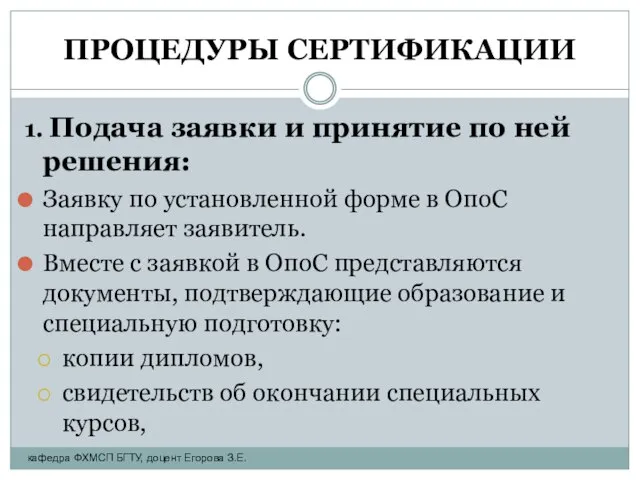 ПРОЦЕДУРЫ СЕРТИФИКАЦИИ

1. Подача заявки и принятие по ней решения:

Заявку по установленной форме в ОпоС направляет заявитель.

Вместе с заявкой в ОпоС представляются документы, подтверждающие образование и специальную подготовку:

копии дипломов,

свидетельств об окончании специальных курсов,

кафедра ФХМСП БГТУ, доцент Егорова З.Е.